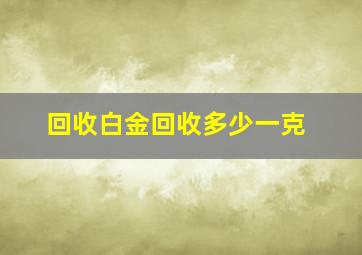 回收白金回收多少一克